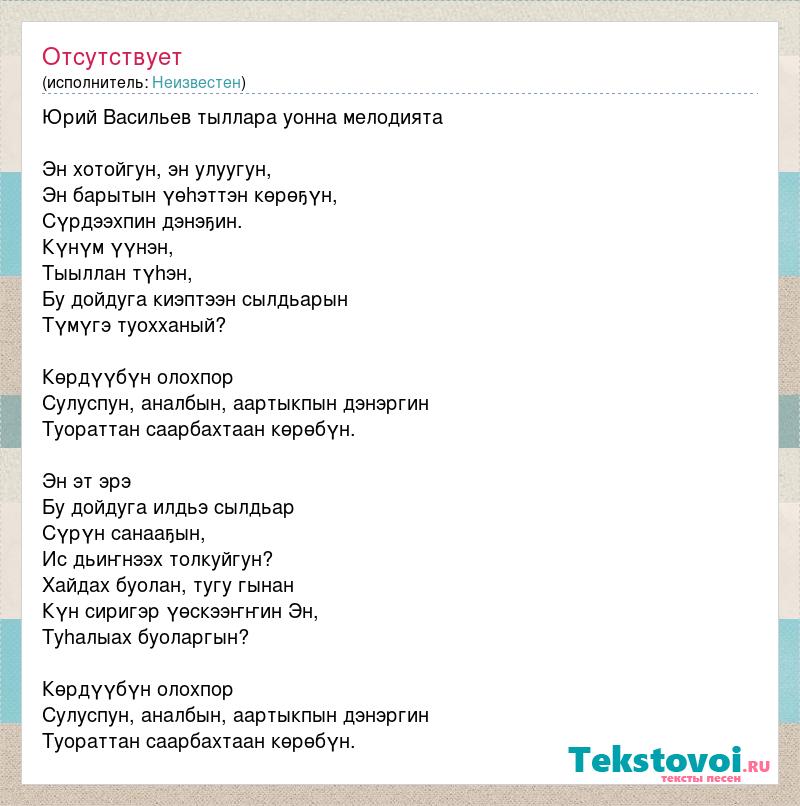 Отсутствует
(исполнитель: Неизвестен)

Юрий Васильев тыллара уонна мелодията

Эн хотойгун, эн улуугун,
Эн барытын үөһэттэн көрөҕүн,
Сүрдээхпин дэнэҕин.
Күнүм үүнэн,
Тыыллан түһэн,
Бу дойдуга киэптээн сылдьарын
Түмүгэ туохханый?

Көрдүүбүн олохпор
Сулуспун, аналбын, аартыкпын дэнэргин
Туораттан саарбахтаан көрөбүн.

Эн эт эрэ
Бу дойдуга илдьэ сылдьар
Сүрүн санааҕын,
Ис дьиҥнээх толкуйгун?
Хайдах буолан, тугу гынан
Күн сиригэр үөскээҥҥин Эн,
Туһалыах буоларгын?

Көрдүүбүн олохпор
Сулуспун, аналбын, аартыкпын дэнэргин
Туораттан саарбахтаан көрөбүн.

Tekstovoi.ru
тексты песен